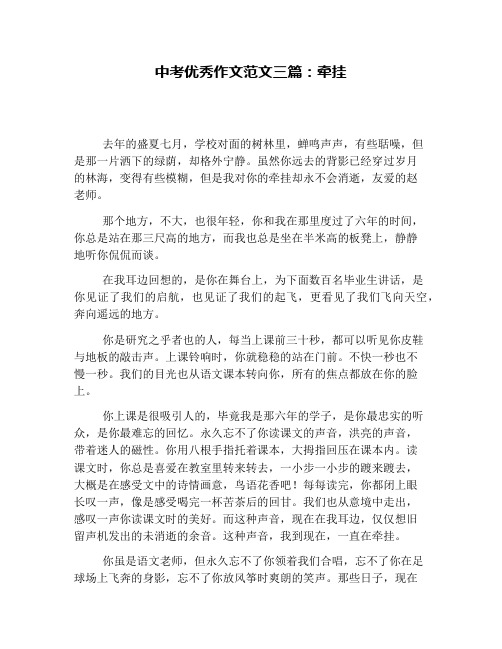 中考优秀作文范文三篇：牵挂

去年的盛夏七月，学校对面的树林里，蝉鸣声声，有些聒噪，但是那一片洒下的绿荫，却格外宁静。虽然你远去的背影已经穿过岁月的林海，变得有些模糊，但是我对你的牵挂却永不会消逝，友爱的赵老师。

那个地方，不大，也很年轻，你和我在那里度过了六年的时间，你总是站在那三尺高的地方，而我也总是坐在半米高的板凳上，静静地听你侃侃而谈。

在我耳边回想的，是你在舞台上，为下面数百名毕业生讲话，是你见证了我们的启航，也见证了我们的起飞，更看见了我们飞向天空，奔向遥远的地方。

你是研究之乎者也的人，每当上课前三十秒，都可以听见你皮鞋与地板的敲击声。上课铃响时，你就稳稳的站在门前。不快一秒也不慢一秒。我们的目光也从语文课本转向你，所有的焦点都放在你的脸上。

你上课是很吸引人的，毕竟我是那六年的学子，是你最忠实的听众，是你最难忘的回忆。永久忘不了你读课文的声音，洪亮的声音，带着迷人的磁性。你用八根手指托着课本，大拇指回压在课本内。读课文时，你总是喜爱在教室里转来转去，一小步一小步的踱来踱去，大概是在感受文中的诗情画意，鸟语花香吧！每每读完，你都闭上眼长叹一声，像是感受喝完一杯苦茶后的回甘。我们也从意境中走出，感叹一声你读课文时的美好。而这种声音，现在在我耳边，仅仅想旧留声机发出的未消逝的余音。这种声音，我到现在，一直在牵挂。

你虽是语文老师，但永久忘不了你领着我们合唱，忘不了你在足球场上飞奔的身影，忘不了你放风筝时爽朗的笑声。那些日子，现在